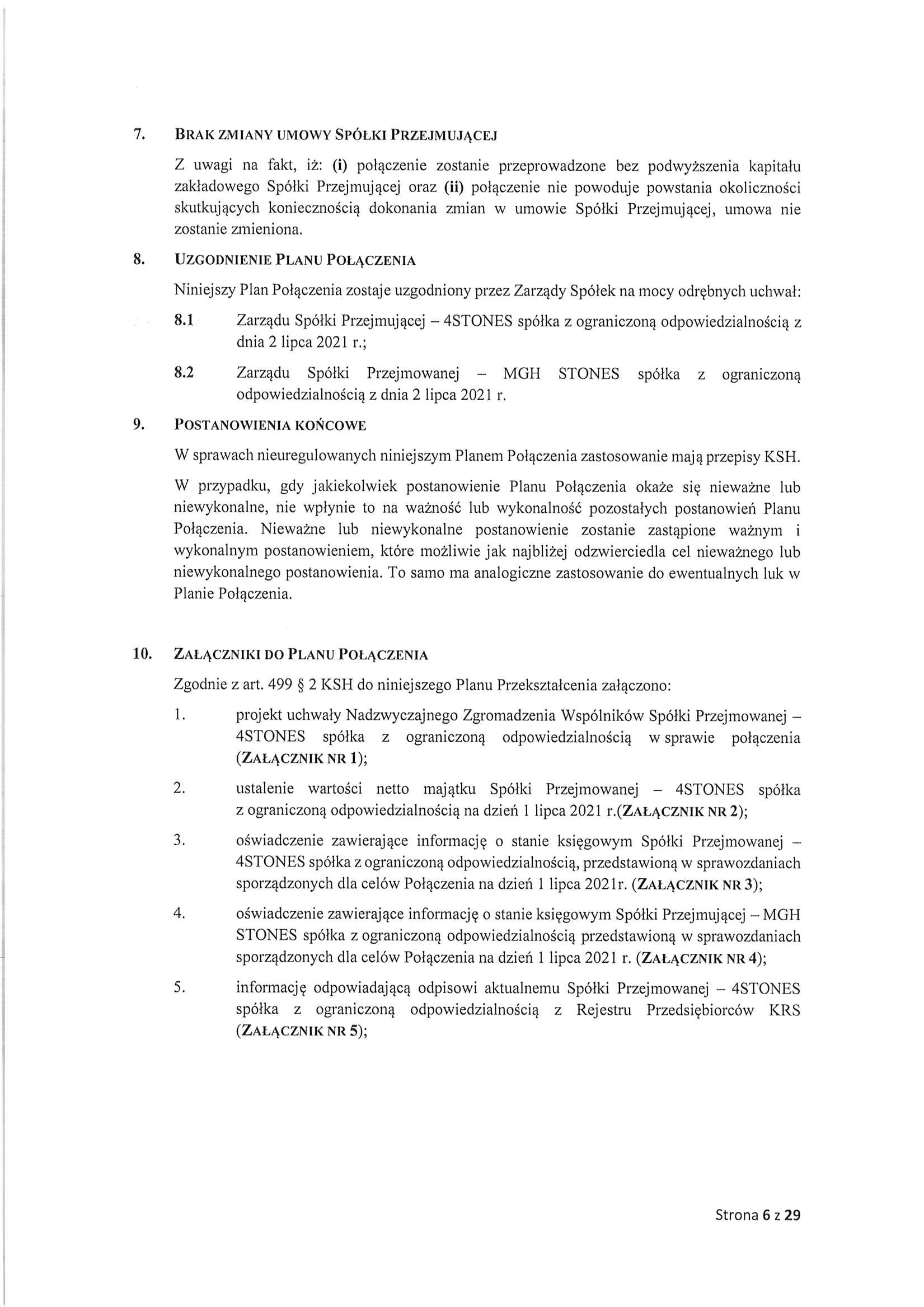 7. BRAK ZMIANY UMOWY SPÓŁKI PRZEJMUJĄCEJ

Z uwagi na fakt, iż: (i) połączenie zostanie przeprowadzone bez podwyższenia kapitału zakładowego Spółki Przejmującej oraz (ii) połączenie nie powoduje powstania okoliczności skutkujących koniecznością dokonania zmian w umowie Spółki Przejmującej, umowa nie zostanie zmieniona.

8. UZGODNIENIE PLANU POŁĄCZENIA

Niniejszy Plan Połączenia zostaje uzgodniony przez Zarządy Spółek na mocy odrębnych uchwał:

8.1 Zarządu Spółki Przejmującej – 4STONES spółka z ograniczoną odpowiedzialnością z dnia 2 lipca 2021 r.;

8.2 Zarządu Spółki Przejmowanej – MGH STONES spółka z ograniczoną odpowiedzialnością z dnia 2 lipca 2021 r.

9. POSTANOWIENIA KOŃCOWE

W sprawach nieuregulowanych niniejszym Planem Połączenia zastosowanie mają przepisy KSH.

W przypadku, gdy jakiekolwiek postanowienie Planu Połączenia okaże się nieważne lub niewykonalne, nie wpłynie to na ważność lub wykonalność pozostałych postanowień Planu Połączenia. Nieważne lub niewykonalne postanowienie zostanie zastąpione ważnym i wykonalnym postanowieniem, które możliwie jak najbliżej odzwierciedla cel nieważnego lub niewykonalnego postanowienia. To samo ma analogiczne zastosowanie do ewentualnych luk w Planie Połączenia.

10. ZAŁĄCZNIKI DO PLANU POŁĄCZENIA

Zgodnie z art. 499 § 2 KSH do niniejszego Planu Przekształcenia załączono:

1. projekt uchwały Nadzwyczajnego Zgromadzenia Wspólników Spółki Przejmowanej – 4STONES spółka z ograniczoną odpowiedzialnością w sprawie połączenia (ZAŁĄCZNIK NR 1);

2. ustalenie wartości netto majątku Spółki Przejmowanej – 4STONES spółka z ograniczoną odpowiedzialnością na dzień 1 lipca 2021 r.(ZAŁĄCZNIK NR 2);

3. oświadczenie zawierające informację o stanie księgowym Spółki Przejmowanej – 4STONES spółka z ograniczoną odpowiedzialnością, przedstawioną w sprawozdaniach sporządzonych dla celów Połączenia na dzień 1 lipca 2021r. (ZAŁĄCZNIK NR 3);

4. oświadczenie zawierające informację o stanie księgowym Spółki Przejmującej – MGH STONES spółka z ograniczoną odpowiedzialnością przedstawioną w sprawozdaniach sporządzonych dla celów Połączenia na dzień 1 lipca 2021 r. (ZAŁĄCZNIK NR 4);

5. informację odpowiadającą odpisowi aktualnemu Spółki Przejmowanej – 4STONES spółka z ograniczoną odpowiedzialnością z Rejestru Przedsiębiorców KRS (ZAŁĄCZNIK NR 5);

Strona 6 z 29